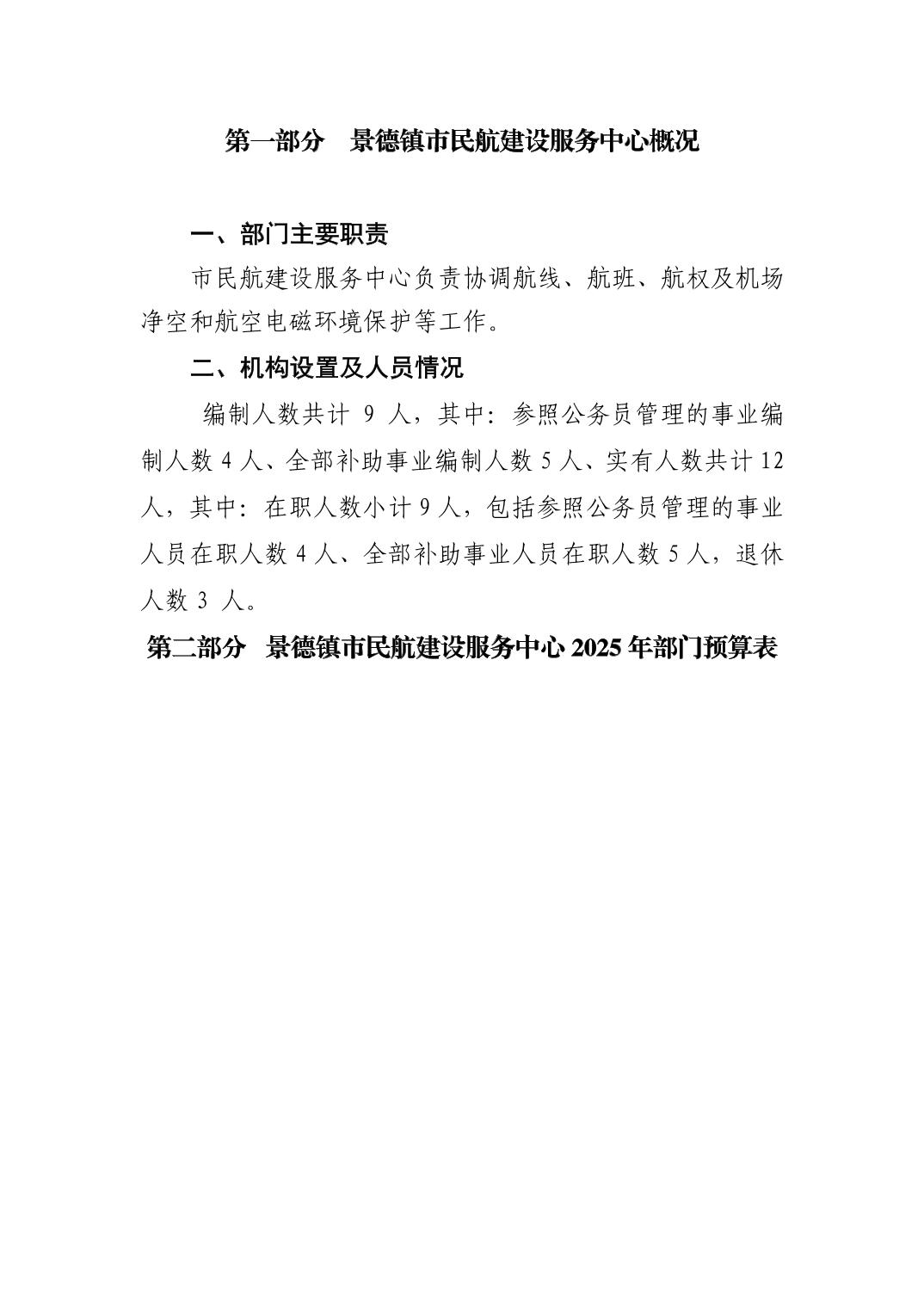 第一部分　景德镇市民航建设服务中心概况

一、部门主要职责

市民航建设服务中心负责协调航线、航班、航权及机场净空和航空电磁环境保护等工作。

二、机构设置及人员情况

编制人数共计 9 人，其中：参照公务员管理的事业编制人数 4 人、全部补助事业编制人数 5 人、实有人数共计 12 人，其中：在职人数小计 9 人，包括参照公务员管理的事业人员在职人数 4 人、全部补助事业人员在职人数 5 人，退休人数 3 人。

第二部分　景德镇市民航建设服务中心 2025 年部门预算表